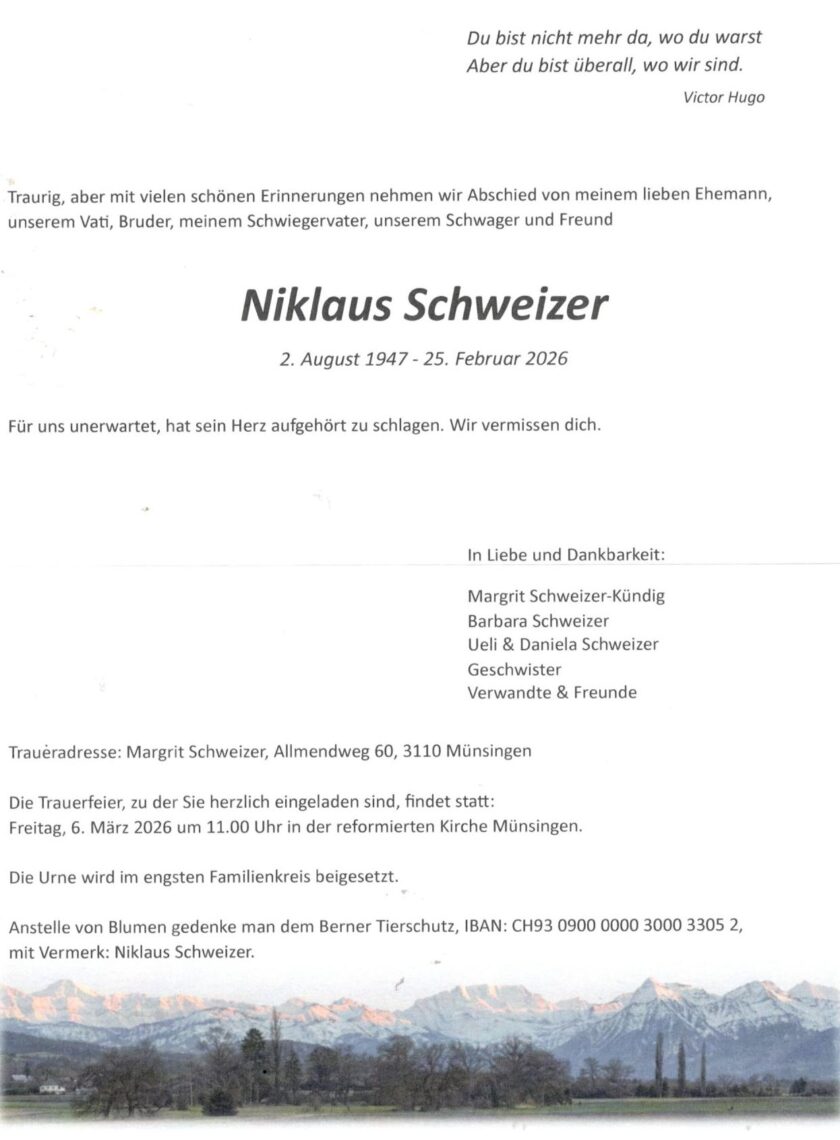 Du bist nicht mehr da, wo du warst
Aber du bist überall, wo wir sind.
Victor Hugo

Traurig, aber mit vielen schönen Erinnerungen nehmen wir Abschied von meinem lieben Ehemann, unserem Vati, Bruder, meinem Schwiegervater, unserem Schwager und Freund

Niklaus Schweizer

2. August 1947 - 25. Februar 2026

Für uns unerwartet, hat sein Herz aufgehört zu schlagen. Wir vermissen dich.

In Liebe und Dankbarkeit:

Margrit Schweizer-Kündig
Barbara Schweizer
Ueli & Daniela Schweizer
Geschwister
Verwandte & Freunde

Traueradresse: Margrit Schweizer, Allmendweg 60, 3110 Münsingen

Die Trauerfeier, zu der Sie herzlich eingeladen sind, findet statt:
Freitag, 6. März 2026 um 11.00 Uhr in der reformierten Kirche Münsingen.

Die Urne wird im engsten Familienkreis beigesetzt.

Anstelle von Blumen gedenke man dem Berner Tierschutz, IBAN: CH93 0900 0000 3000 3305 2, mit Vermerk: Niklaus Schweizer.